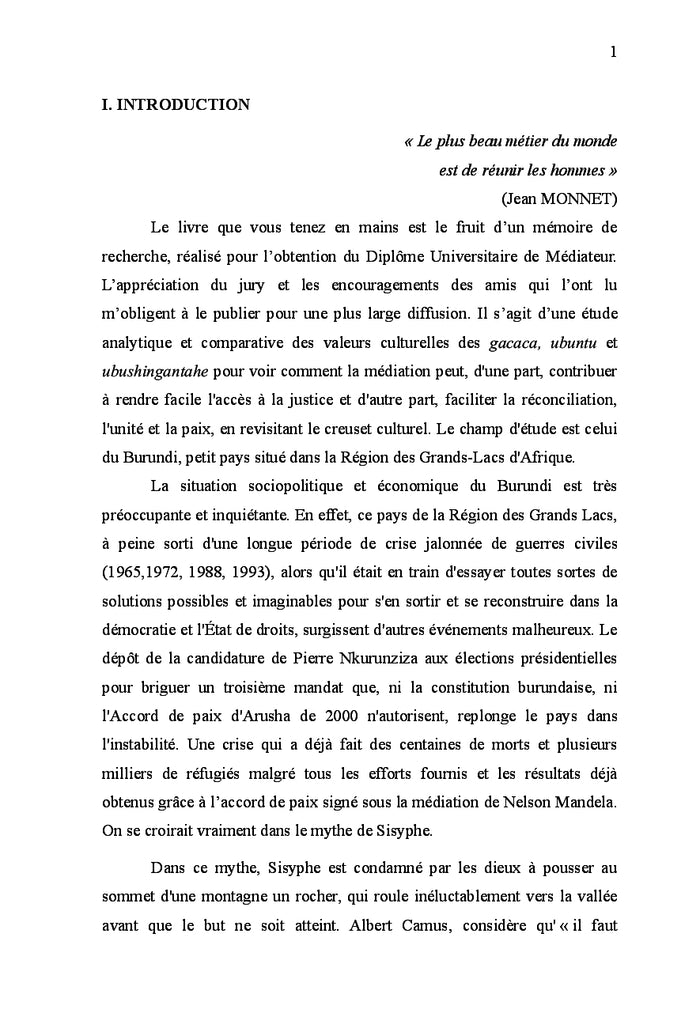 1

I. INTRODUCTION

« Le plus beau métier du monde est de réunir les hommes »
(Jean MONNET)

Le livre que vous tenez en mains est le fruit d'un mémoire de recherche, réalisé pour l'obtention du Diplôme Universitaire de Médiateur. L'appréciation du jury et les encouragements des amis qui l'ont lu m'obligent à le publier pour une plus large diffusion. Il s'agit d'une étude analytique et comparative des valeurs culturelles des gacaca, ubuntu et ubushingantahe pour voir comment la médiation peut, d'une part, contribuer à rendre facile l'accès à la justice et d'autre part, faciliter la réconciliation, l'unité et la paix, en revisitant le creuset culturel. Le champ d'étude est celui du Burundi, petit pays situé dans la Région des Grands-Lacs d'Afrique.

La situation sociopolitique et économique du Burundi est très préoccupante et inquiétante. En effet, ce pays de la Région des Grands Lacs, à peine sorti d'une longue période de crise jalonnée de guerres civiles (1965,1972, 1988, 1993), alors qu'il était en train d'essayer toutes sortes de solutions possibles et imaginables pour s'en sortir et se reconstruire dans la démocratie et l'État de droits, surgissent d'autres événements malheureux. Le dépôt de la candidature de Pierre Nkurunziza aux élections présidentielles pour briguer un troisième mandat que, ni la constitution burundaise, ni l'Accord de paix d'Arusha de 2000 n'autorisent, replonge le pays dans l'instabilité. Une crise qui a déjà fait des centaines de morts et plusieurs milliers de réfugiés malgré tous les efforts fournis et les résultats déjà obtenus grâce à l'accord de paix signé sous la médiation de Nelson Mandela. On se croirait vraiment dans le mythe de Sisyphe.

Dans ce mythe, Sisyphe est condamné par les dieux à pousser au sommet d'une montagne un rocher, qui roule inéluctablement vers la vallée avant que le but ne soit atteint. Albert Camus, considère qu' « il faut